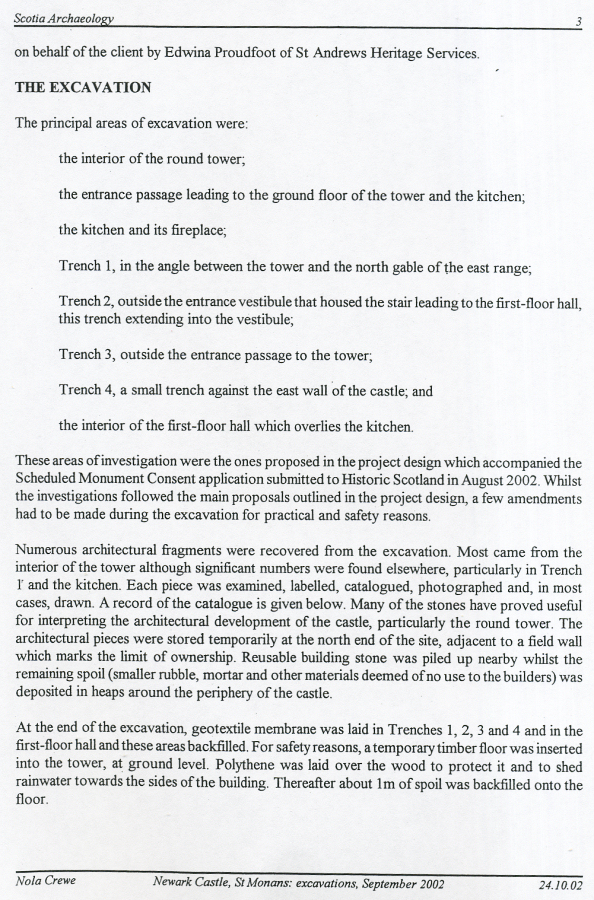 Scotia Archaeology 3

on behalf of the client by Edwina Proudfoot of St Andrews Heritage Services.

THE EXCAVATION

The principal areas of excavation were:

the interior of the round tower;

the entrance passage leading to the ground floor of the tower and the kitchen;

the kitchen and its fireplace;

Trench 1, in the angle between the tower and the north gable of the east range;

Trench 2, outside the entrance vestibule that housed the stair leading to the first-floor hall, this trench extending into the vestibule;

Trench 3, outside the entrance passage to the tower;

Trench 4, a small trench against the east wall of the castle; and

the interior of the first-floor hall which overlies the kitchen.

These areas of investigation were the ones proposed in the project design which accompanied the Scheduled Monument Consent application submitted to Historic Scotland in August 2002. Whilst the investigations followed the main proposals outlined in the project design, a few amendments had to be made during the excavation for practical and safety reasons.

Numerous architectural fragments were recovered from the excavation. Most came from the interior of the tower although significant numbers were found elsewhere, particularly in Trench 1 and the kitchen. Each piece was examined, labelled, catalogued, photographed and, in most cases, drawn. A record of the catalogue is given below. Many of the stones have proved useful for interpreting the architectural development of the castle, particularly the round tower. The architectural pieces were stored temporarily at the north end of the site, adjacent to a field wall which marks the limit of ownership. Reusable building stone was piled up nearby whilst the remaining spoil (smaller rubble, mortar and other materials deemed of no use to the builders) was deposited in heaps around the periphery of the castle.

At the end of the excavation, geotextile membrane was laid in Trenches 1, 2, 3 and 4 and in the first-floor hall and these areas backfilled. For safety reasons, a temporary timber floor was inserted into the tower, at ground level. Polythene was laid over the wood to protect it and to shed rainwater towards the sides of the building. Thereafter about 1m of spoil was backfilled onto the floor.

Nola Crewe Newark Castle, St Monans: excavations, September 2002 24.10.02